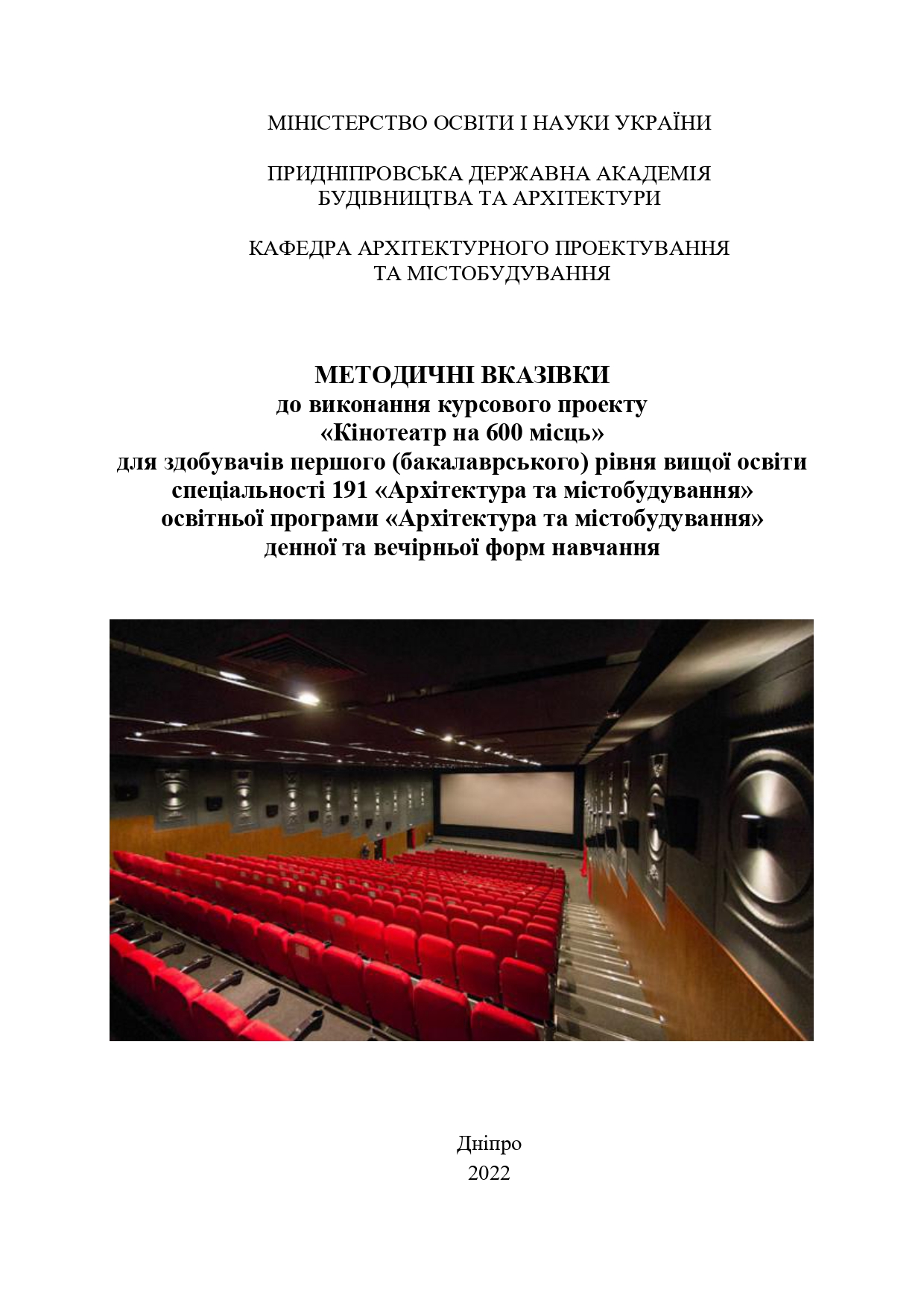 МІНІСТЕРСТВО ОСВІТИ І НАУКИ УКРАЇНИ

ПРИДНІПРОВСЬКА ДЕРЖАВНА АКАДЕМІЯ БУДІВНИЦТВА ТА АРХІТЕКТУРИ

КАФЕДРА АРХІТЕКТУРНОГО ПРОЕКТУВАННЯ ТА МІСТОБУДУВАННЯ

МЕТОДИЧНІ ВКАЗІВКИ
до виконання курсового проекту
«Кінотеатр на 600 місць»
для здобувачів першого (бакалаврського) рівня вищої освіти
спеціальності 191 «Архітектура та містобудування»
освітньої програми «Архітектура та містобудування»
денної та вечірньої форм навчання

Дніпро
2022